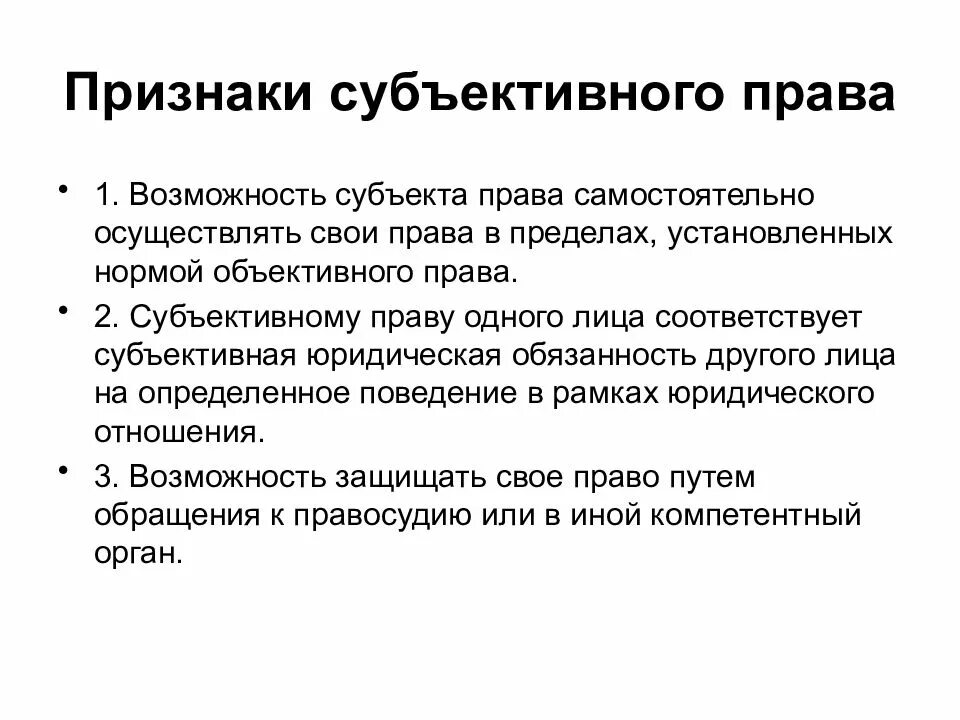 Признаки субъективного права

• 1. Возможность субъекта права самостоятельно осуществлять свои права в пределах, установленных нормой объективного права.

• 2. Субъективному праву одного лица соответствует субъективная юридическая обязанность другого лица на определенное поведение в рамках юридического отношения.

• 3. Возможность защищать свое право путем обращения к правосудию или в иной компетентный орган.